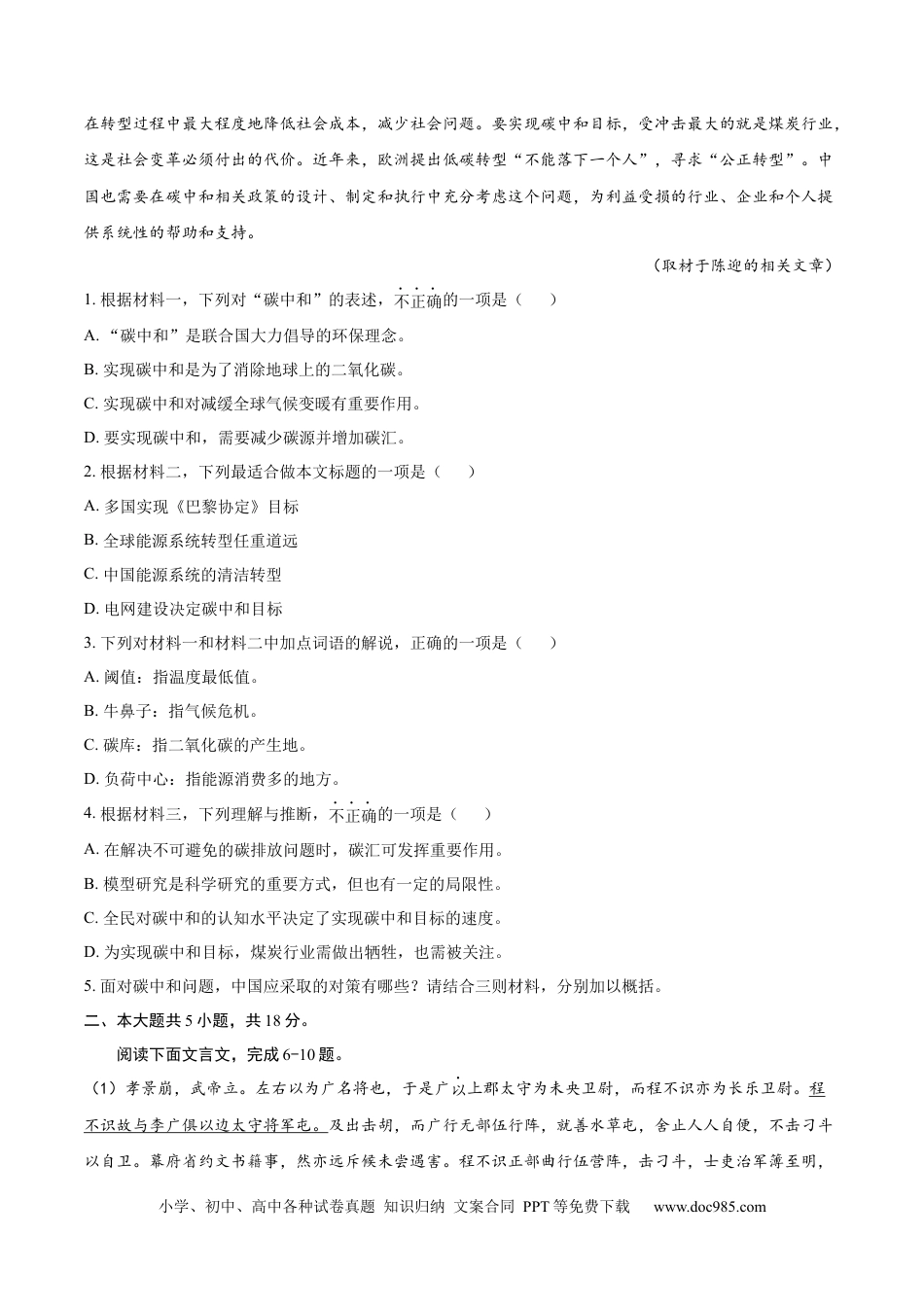 在转型过程中最大程度地降低社会成本，减少社会问题。要实现碳中和目标，受冲击最大的就是煤炭行业，这是社会变革必须付出的代价。近年来，欧洲提出低碳转型“不能落下一个人”，寻求“公正转型”。中国也需要在碳中和相关政策的设计、制定和执行中充分考虑这个问题，为利益受损的行业、企业和个人提供系统性的帮助和支持。

（取材于陈迎的相关文章）

1.根据材料一，下列对“碳中和”的表述，不正确的一项是（ ）

A.“碳中和”是联合国大力倡导的环保理念。

B.实现碳中和是为了消除地球上的二氧化碳。

C.实现碳中和对减缓全球气候变暖有重要作用。

D.要实现碳中和，需要减少碳源并增加碳汇。

2.根据材料二，下列最适合做本文标题的一项是（ ）

A.多国实现《巴黎协定》目标

B.全球能源系统转型任重道远

C.中国能源系统的清洁转型

D.电网建设决定碳中和目标

3.下列对材料一和材料二中加点词语的解说，正确的一项是（ ）

A.阈值：指温度最低值。

B.牛鼻子：指气候危机。

C.碳库：指二氧化碳的产生地。

D.负荷中心：指能源消费多的地方。

4.根据材料三，下列理解与推断，不正确的一项是（ ）

A.在解决不可避免的碳排放问题时，碳汇可发挥重要作用。

B.模型研究是科学研究的重要方式，但也有一定的局限性。

C.全民对碳中和的认知水平决定了实现碳中和目标的速度。

D.为实现碳中和目标，煤炭行业需做出牺牲，也需被关注。

5.面对碳中和问题，中国应采取的对策有哪些？请结合三则材料，分别加以概括。

二、本大题共5小题，共18分。

阅读下面文言文，完成6-10题。

（1）孝景崩，武帝立。左右以为广名将也，于是广以上郡太守为未央卫尉，而程不识亦为长乐卫尉。程不识故与李广俱以边太守将军屯。及出击胡，而广行无部伍行阵，就善水草屯，舍止人人自便，不击刁斗以自卫。幕府省约文书籍事，然亦远斥候未尝遇害。程不识正部曲行伍营阵，击刁斗，士吏治军簿至明，

小学、初中、高中各种试卷真题 知识归纳 文案合同 PPT等免费下载 www.doc985.com